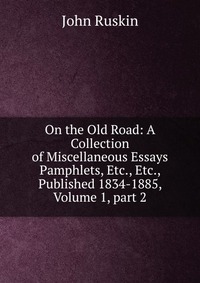 John Ruskin

On the Old Road: A Collection of Miscellaneous Essays Pamphlets, Etc., Etc., Published 1834-1885, Volume 1, part 2